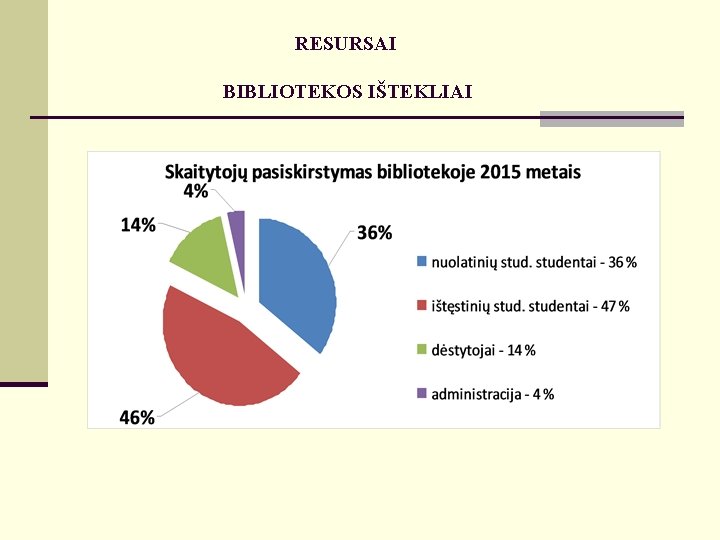 RESURSAI

BIBLIOTEKOS IŠTEKLIAI

Skaitytojų pasiskirstymas bibliotekoje 2015 metais

4%

14%

36%

46%

nuolatinių stud. studentai - 36 %

ištęstinių stud. studentai - 47 %

dėstytojai - 14 %

administracija - 4 %